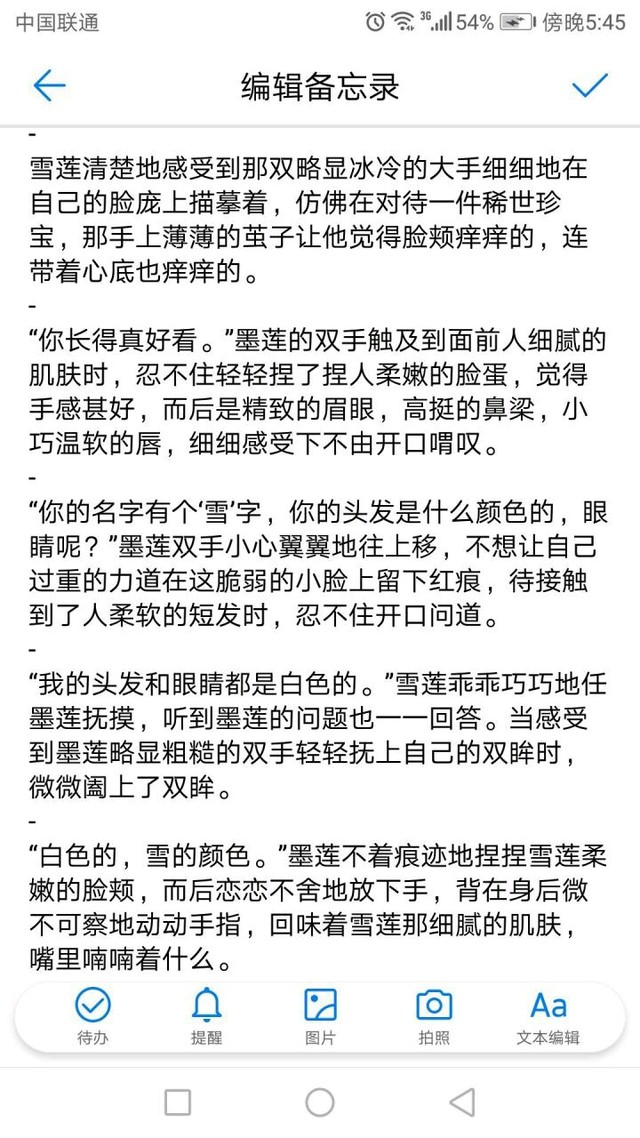 中国联通 3G 54% 傍晚5:45

编辑备忘录

-

雪莲清楚地感受到那双略显冰冷的大手细细地在自己的脸庞上描摹着，仿佛在对待一件稀世珍宝，那手上薄薄的茧子让他觉得脸颊痒痒的，连带着心底也痒痒的。

-

“你长得真好看。”墨莲的双手触及到面前人细腻的肌肤时，忍不住轻轻捏了捏人柔嫩的脸蛋，觉得手感甚好，而后是精致的眉眼，高挺的鼻梁，小巧温软的唇，细细感受下不由开口喟叹。

-

“你的名字有个‘雪’字，你的头发是什么颜色的，眼睛呢？”墨莲双手小心翼翼地往上移，不想让自己过重的力道在这脆弱的小脸上留下红痕，待接触到了人柔软的短发时，忍不住开口问道。

-

“我的头发和眼睛都是白色的。”雪莲乖乖巧巧地任墨莲抚摸，听到墨莲的问题也一一回答。当感受到墨莲略显粗糙的双手轻轻抚上自己的双眸时，微微阖上了双眸。

-

“白色的，雪的颜色。”墨莲不着痕迹地捏捏雪莲柔嫩的脸颊，而后恋恋不舍地放下手，背在身后微不可察地动动手指，回味着雪莲那细腻的肌肤，嘴里喃喃着什么。

待办 提醒 图片 拍照 Aa 文本编辑